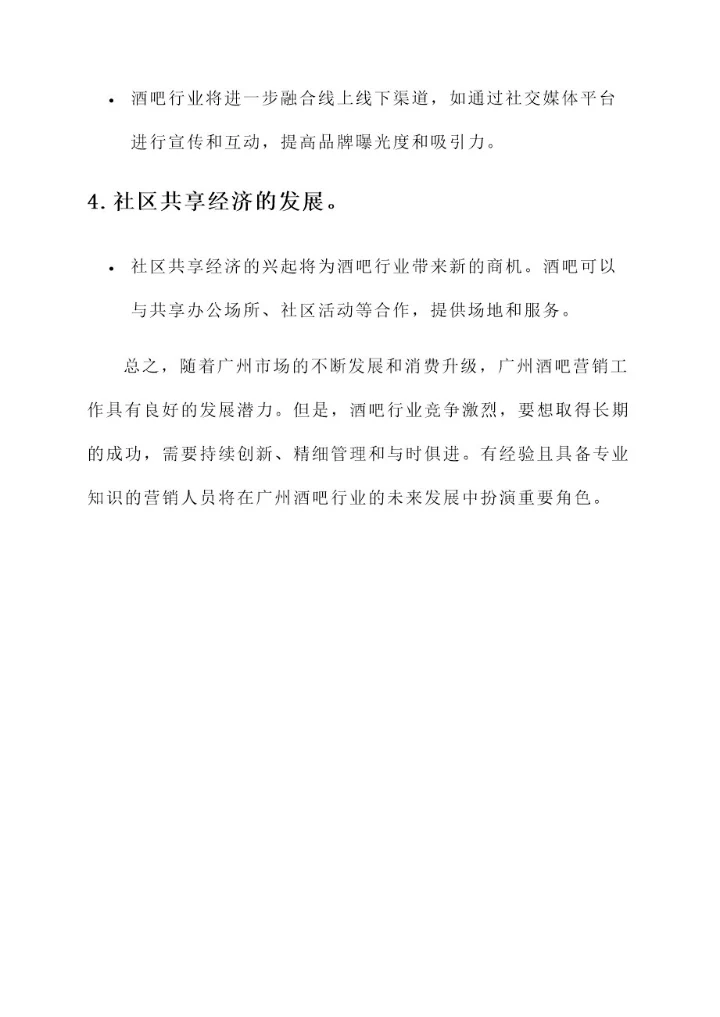 • 酒吧行业将进一步融合线上线下渠道，如通过社交媒体平台进行宣传和互动，提高品牌曝光度和吸引力。

4. 社区共享经济的发展。

• 社区共享经济的兴起将为酒吧行业带来新的商机。酒吧可以与共享办公场所、社区活动等合作，提供场地和服务。

总之，随着广州市场的不断发展和消费升级，广州酒吧营销工作具有良好的发展潜力。但是，酒吧行业竞争激烈，要想取得长期的成功，需要持续创新、精细管理和与时俱进。有经验且具备专业知识的营销人员将在广州酒吧行业的未来发展中扮演重要角色。